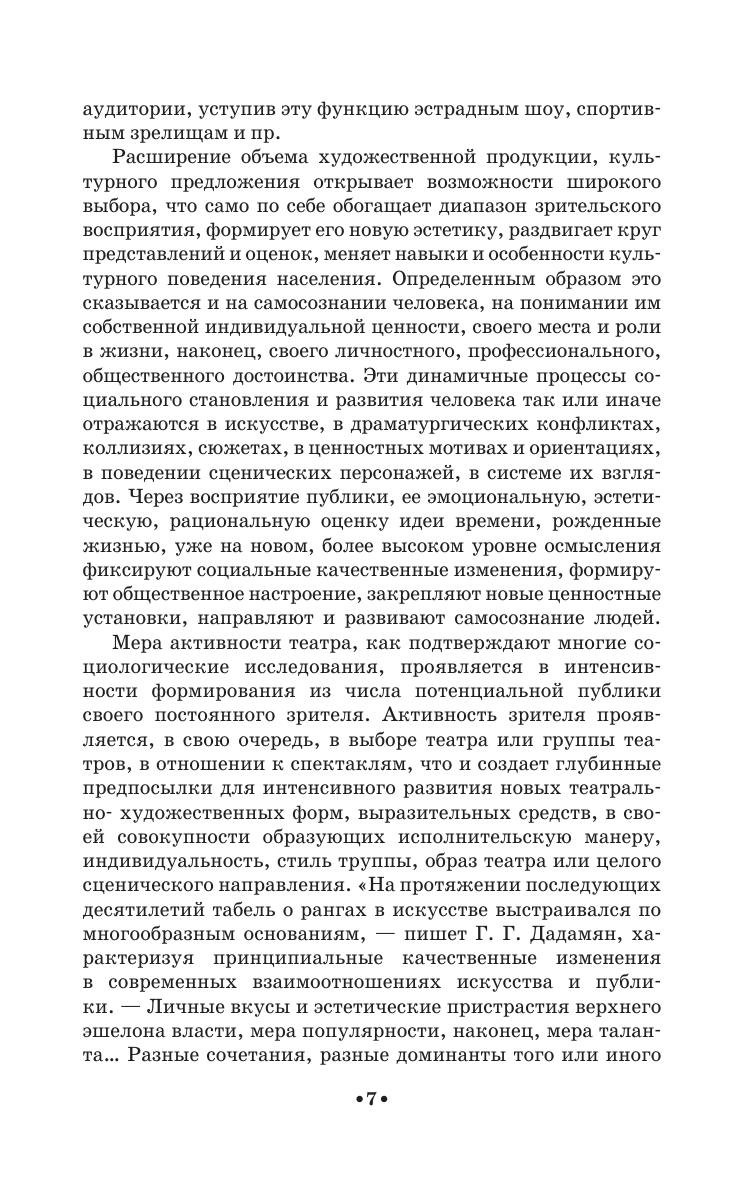 аудитории, уступив эту функцию эстрадным шоу, спортивным зрелищам и пр.

Расширение объема художественной продукции, культурного предложения открывает возможности широкого выбора, что само по себе обогащает диапазон зрительского восприятия, формирует его новую эстетику, раздвигает круг представлений и оценок, меняет навыки и особенности культурного поведения населения. Определенным образом это сказывается и на самосознании человека, на понимании им собственной индивидуальной ценности, своего места и роли в жизни, наконец, своего личностного, профессионального, общественного достоинства. Эти динамичные процессы социального становления и развития человека так или иначе отражаются в искусстве, в драматургических конфликтах, коллизиях, сюжетах, в ценностных мотивах и ориентациях, в поведении сценических персонажей, в системе их взглядов. Через восприятие публики, ее эмоциональную, эстетическую, рациональную оценку идеи времени, рожденные жизнью, уже на новом, более высоком уровне осмысления фиксируют социальные качественные изменения, формируют общественное настроение, закрепляют новые ценностные установки, направляют и развивают самосознание людей.

Мера активности театра, как подтверждают многие социологические исследования, проявляется в интенсивности формирования из числа потенциальной публики своего постоянного зрителя. Активность зрителя проявляется, в свою очередь, в выборе театра или группы театров, в отношении к спектаклям, что и создает глубинные предпосылки для интенсивного развития новых театрально- художественных форм, выразительных средств, в своей совокупности образующих исполнительскую манеру, индивидуальность, стиль труппы, образ театра или целого сценического направления. «На протяжении последующих десятилетий табель о рангах в искусстве выстраивался по многообразным основаниям, — пишет Г. Г. Дадамян, характеризуя принципиальные качественные изменения в современных взаимоотношениях искусства и публики. — Личные вкусы и эстетические пристрастия верхнего эшелона власти, мера популярности, наконец, мера таланта... Разные сочетания, разные доминанты того или иного

•7•